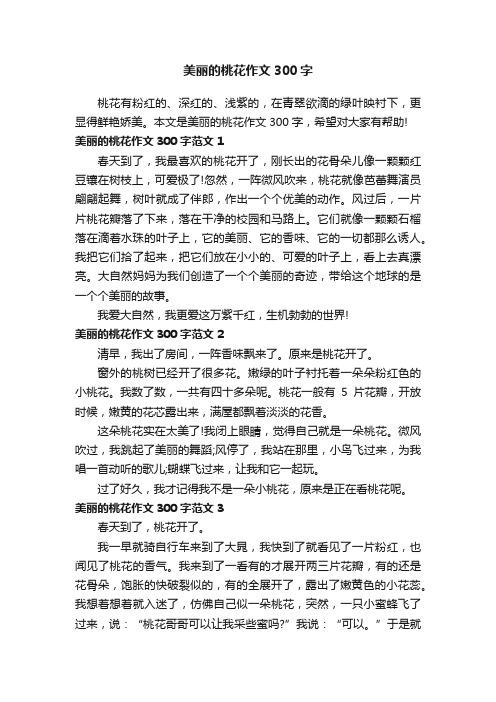 美丽的桃花作文 300 字

桃花有粉红的、深红的、浅紫的，在青翠欲滴的绿叶映衬下，更显得鲜艳娇美。本文是美丽的桃花作文 300 字，希望对大家有帮助!

美丽的桃花作文 300 字范文 1

春天到了，我最喜欢的桃花开了，刚长出的花骨朵儿像一颗颗红豆镶在树枝上，可爱极了!忽然，一阵微风吹来，桃花就像芭蕾舞演员翩翩起舞，树叶就成了伴郎，作出一个个优美的动作。风过后，一片片桃花瓣落了下来，落在干净的校园和马路上。它们就像一颗颗石榴落在滴着水珠的叶子上，它的美丽、它的香味、它的一切都那么诱人。我把它们拾了起来，把它们放在小小的、可爱的叶子上，看上去真漂亮。大自然妈妈为我们创造了一个个美丽的奇迹，带给这个地球的是一个个美丽的故事。

我爱大自然，我更爱这万紫千红，生机勃勃的世界!

美丽的桃花作文 300 字范文 2

清早，我出了房间，一阵香味飘来了。原来是桃花开了。

窗外的桃树已经开了很多花。嫩绿的叶子衬托着一朵朵粉红色的小桃花。我数了数，一共有四十多朵呢。桃花一般有 5 片花瓣，开放时候，嫩黄的花芯露出来，满屋都飘着淡淡的花香。

这朵桃花实在太美了!我闭上眼睛，觉得自己就是一朵桃花。微风吹过，我跳起了美丽的舞蹈;风停了，我站在那里，小鸟飞过来，为我唱一首动听的歌儿;蝴蝶飞过来，让我和它一起玩。

过了好久，我才记得我不是一朵小桃花，原来是正在看桃花呢。

美丽的桃花作文 300 字范文 3

春天到了，桃花开了。

我一早就骑自行车来到了大晁，我快到了就看见了一片粉红，也闻见了桃花的香气。我来到了一看有的才展开两三片花瓣，有的还是花骨朵，饱胀的快破裂似的，有的全展开了，露出了嫩黄色的小花蕊。我想着想着就入迷了，仿佛自己似一朵桃花，突然，一只小蜜蜂飞了过来，说：“桃花哥哥可以让我采些蜜吗?”我说：“可以。”于是就